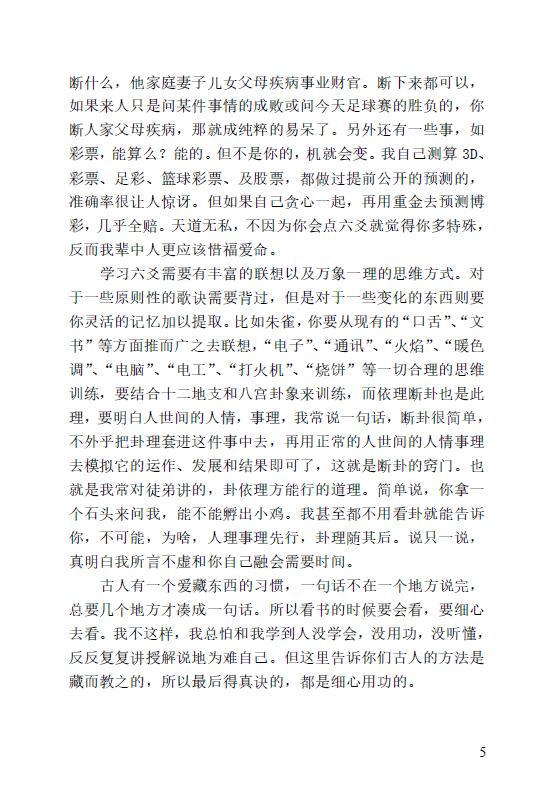 断什么，他家庭妻子儿女父母疾病事业财官。断下来都可以，如果来人只是问某件事情的成败或问今天足球赛的胜负的，你断人家父母疾病，那就成纯粹的易呆了。另外还有一些事，如彩票，能算么？能的。但不是你的，机就会变。我自己测算 3D、彩票、足彩、篮球彩票、及股票，都做过提前公开的预测的，准确率很让人惊讶。但如果自己贪心一起，再用重金去预测博彩，几乎全赔。天道无私，不因为你会点六爻就觉得你多特殊，反而我辈中人更应该惜福爱命。

学习六爻需要有丰富的联想以及万象一理的思维方式。对于一些原则性的歌诀需要背过，但是对于一些变化的东西则要你灵活的记忆加以提取。比如朱雀，你要从现有的“口舌”、“文书”等方面推而广之去联想，“电子”、“通讯”、“火焰”、“暖色调”、“电脑”、“电工”、“打火机”、“烧饼”等一切合理的思维训练，要结合十二地支和八宫卦象来训练，而依理断卦也是此理，要明白人世间的人情，事理，我常说一句话，断卦很简单，不外乎把卦理套进这件事中去，再用正常的人世间的人情事理去模拟它的运作、发展和结果即可了，这就是断卦的窍门。也就是我常对徒弟讲的，卦依理方能行的道理。简单说，你拿一个石头来问我，能不能孵出小鸡。我甚至都不用看卦就能告诉你，不可能，为啥，人理事理先行，卦理随其后。说只一说，真明白我所言不虚和你自己融会需要时间。

古人有一个爱藏东西的习惯，一句话不在一个地方说完，总要几个地方才凑成一句话。所以看书的时候要会看，要细心去看。我不这样，我总怕和我学到人没学会，没用功，没听懂，反反复复讲授解说地为难自己。但这里告诉你们古人的方法是藏而教之的，所以最后得真诀的，都是细心用功的。

5